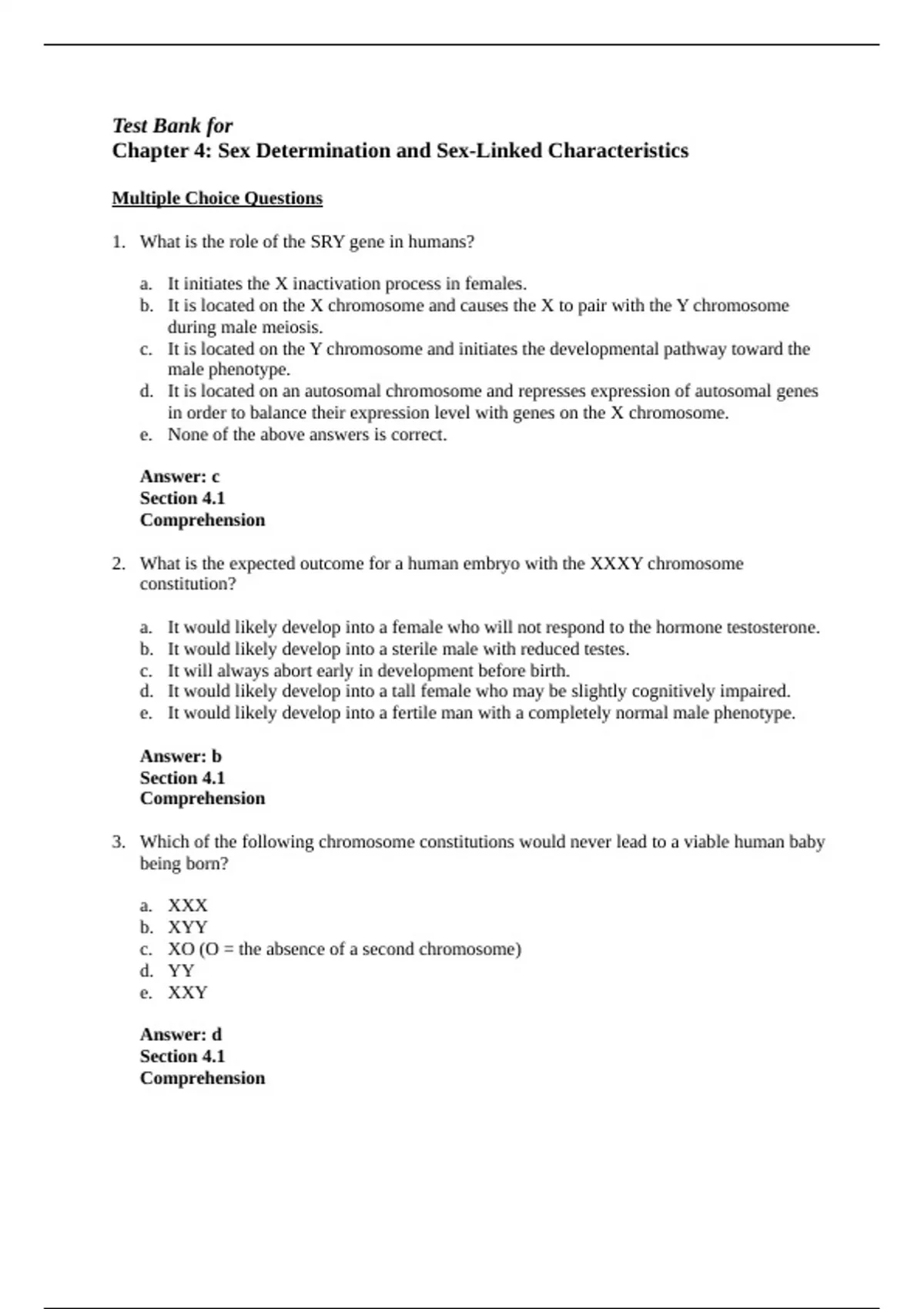 Test Bank for
Chapter 4: Sex Determination and Sex-Linked Characteristics

Multiple Choice Questions

1. What is the role of the SRY gene in humans?

a. It initiates the X inactivation process in females.
b. It is located on the X chromosome and causes the X to pair with the Y chromosome during male meiosis.
c. It is located on the Y chromosome and initiates the developmental pathway toward the male phenotype.
d. It is located on an autosomal chromosome and represses expression of autosomal genes in order to balance their expression level with genes on the X chromosome.
e. None of the above answers is correct.

Answer: c
Section 4.1
Comprehension

2. What is the expected outcome for a human embryo with the XXXY chromosome constitution?

a. It would likely develop into a female who will not respond to the hormone testosterone.
b. It would likely develop into a sterile male with reduced testes.
c. It will always abort early in development before birth.
d. It would likely develop into a tall female who may be slightly cognitively impaired.
e. It would likely develop into a fertile man with a completely normal male phenotype.

Answer: b
Section 4.1
Comprehension

3. Which of the following chromosome constitutions would never lead to a viable human baby being born?

a. XXX
b. XYY
c. XO (O = the absence of a second chromosome)
d. YY
e. XXY

Answer: d
Section 4.1
Comprehension